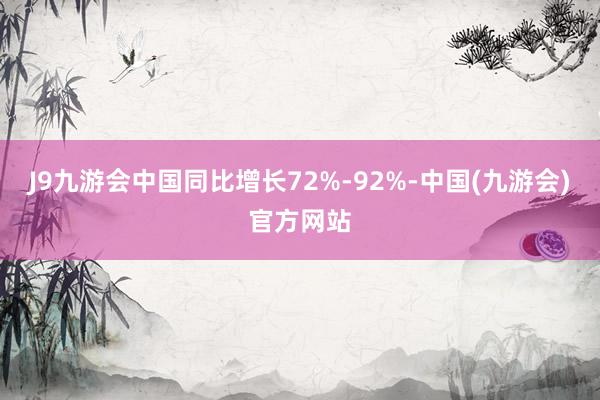 J9九游会中国同比增长72%-92%-中国(九游会)官方网站